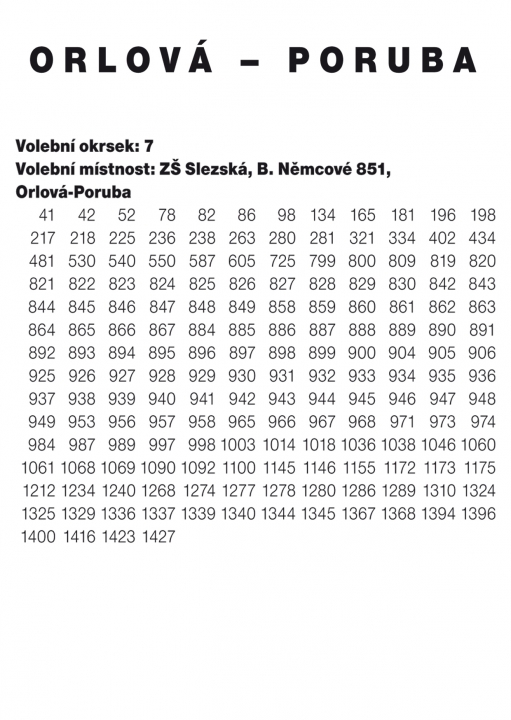 ORLOVÁ – PORUBA

Volební okrsek: 7
Volební místnost: ZŠ Slezská, B. Němcové 851, Orlová-Poruba

41 42 52 78 82 86 98 134 165 181 196 198
217 218 225 236 238 263 280 281 321 334 402 434
481 530 540 550 587 605 725 799 800 809 819 820
821 822 823 824 825 826 827 828 829 830 842 843
844 845 846 847 848 849 858 859 860 861 862 863
864 865 866 867 884 885 886 887 888 889 890 891
892 893 894 895 896 897 898 899 900 904 905 906
925 926 927 928 929 930 931 932 933 934 935 936
937 938 939 940 941 942 943 944 945 946 947 948
949 953 956 957 958 965 966 967 968 971 973 974
984 987 989 997 998 1003 1014 1018 1036 1038 1046 1060
1061 1068 1069 1090 1092 1100 1145 1146 1155 1172 1173 1175
1212 1234 1240 1268 1274 1277 1278 1280 1286 1289 1310 1324
1325 1329 1336 1337 1339 1340 1344 1345 1367 1368 1394 1396
1400 1416 1423 1427